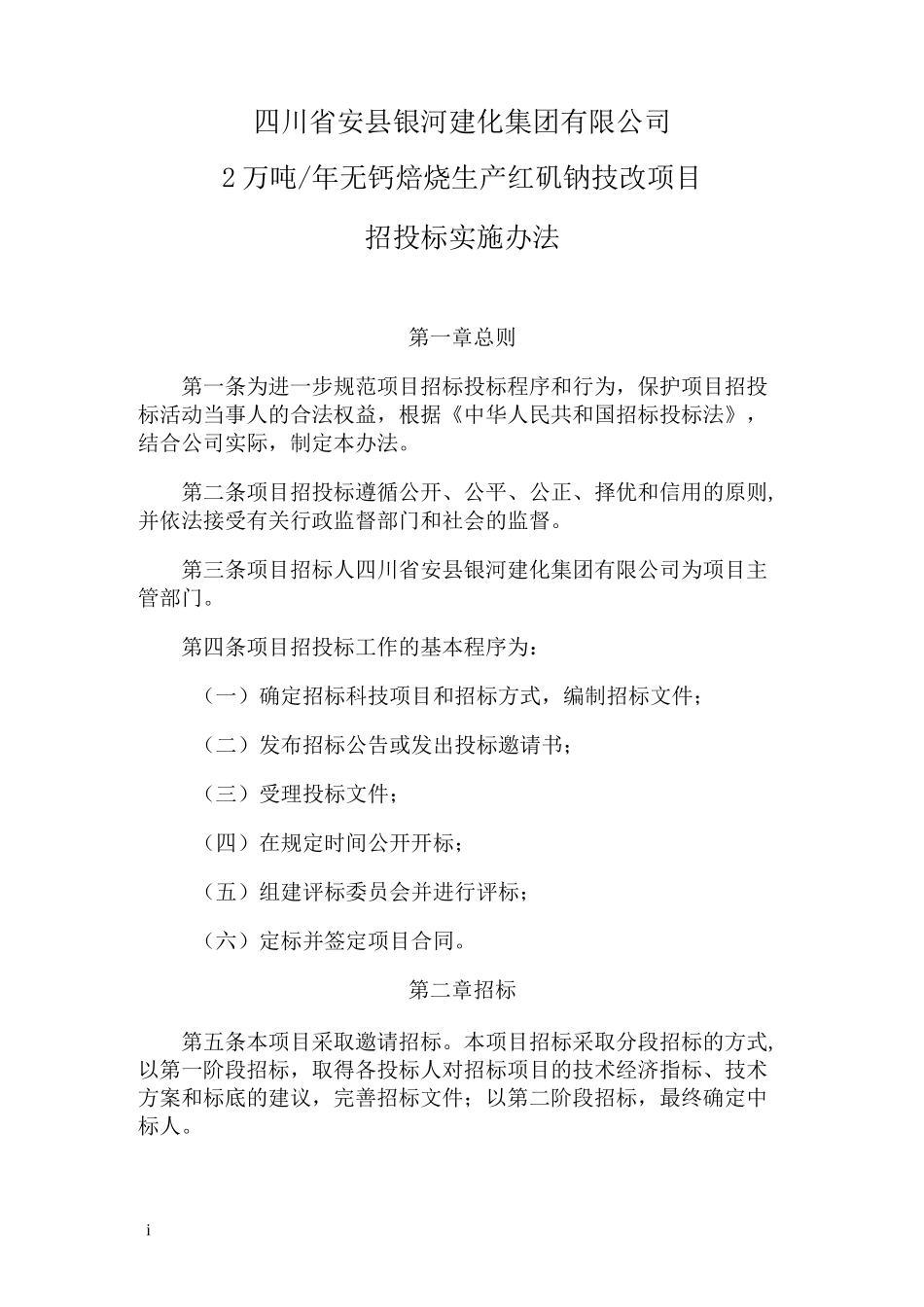 四川省安县银河建化集团有限公司

2万吨/年无钙焙烧生产红矾钠技改项目

招投标实施办法

第一章总则

第一条为进一步规范项目招标投标程序和行为，保护项目招投标活动当事人的合法权益，根据《中华人民共和国招标投标法》，结合公司实际，制定本办法。

第二条项目招投标遵循公开、公平、公正、择优和信用的原则,并依法接受有关行政监督部门和社会的监督。

第三条项目招标人四川省安县银河建化集团有限公司为项目主管部门。

第四条项目招投标工作的基本程序为：

（一）确定招标科技项目和招标方式，编制招标文件；

（二）发布招标公告或发出投标邀请书；

（三）受理投标文件；

（四）在规定时间公开开标；

（五）组建评标委员会并进行评标；

（六）定标并签定项目合同。

第二章招标

第五条本项目采取邀请招标。本项目招标采取分段招标的方式,以第一阶段招标，取得各投标人对招标项目的技术经济指标、技术方案和标底的建议，完善招标文件；以第二阶段招标，最终确定中标人。

i